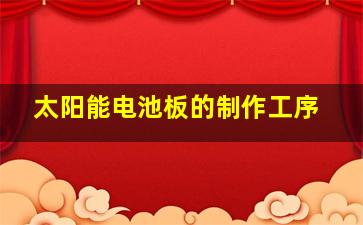 太阳能电池板的制作工序